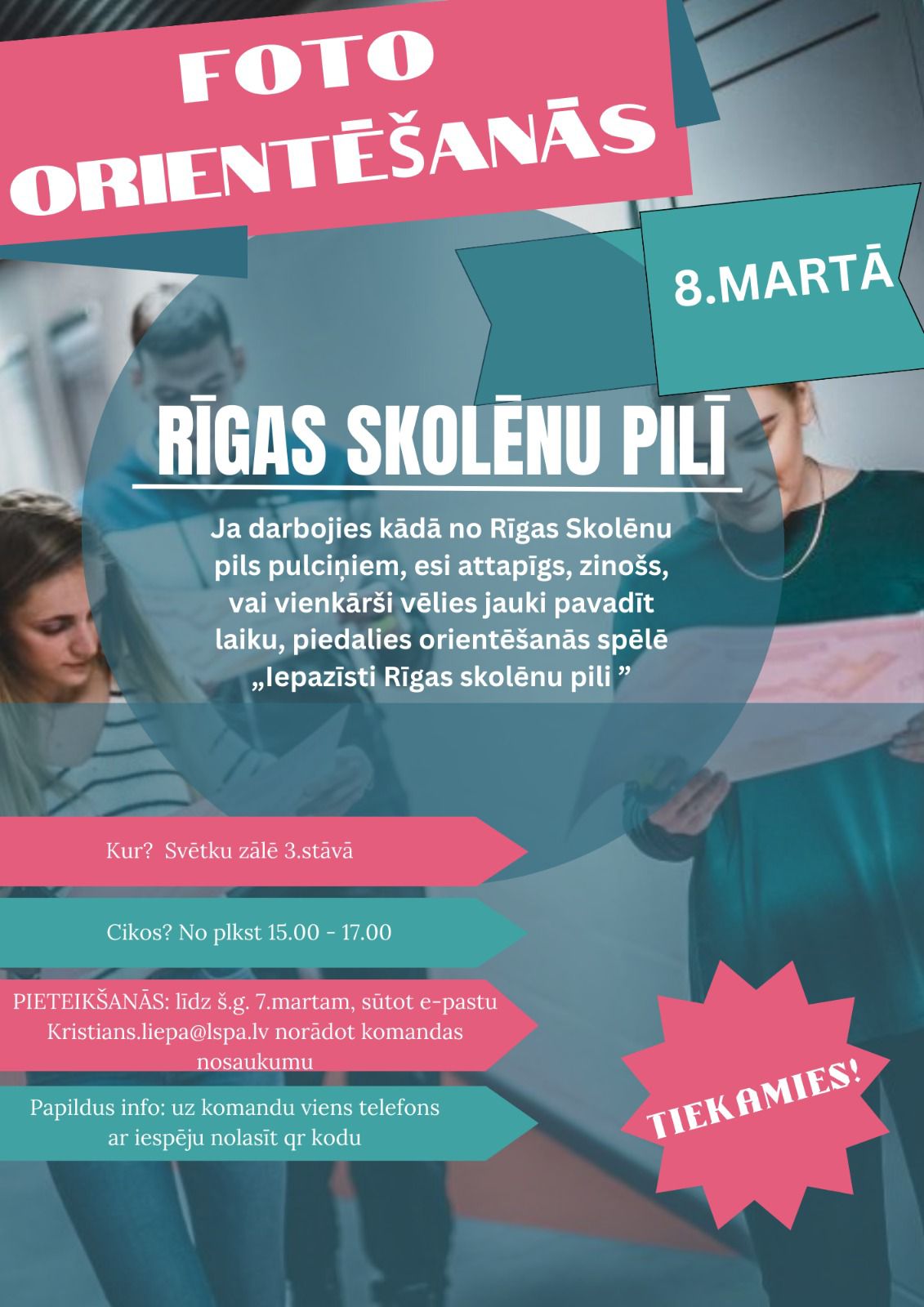 FOTO ORIENTĒŠANĀS

8.MARTĀ

RĪGAS SKOLĒNU PILĪ

Ja darbojies kādā no Rīgas Skolēnu pils pulciņiem, esi attapīgs, zinošs, vai vienkārši vēlies jauki pavadīt laiku, piedalies orientēšanās spēlē „Iepazīsti Rīgas skolēnu pili ”

Kur? Svētku zālē 3.stāvā

Cikos? No plkst 15.00 - 17.00

PIETEIKŠANĀS: līdz š.g. 7.martam, sūtot e-pastu Kristians.liepa@lspa.lv norādot komandas nosaukumu

Papildus info: uz komandu viens telefons ar iespēju nolasīt qr kodu

TIEKAMIES!